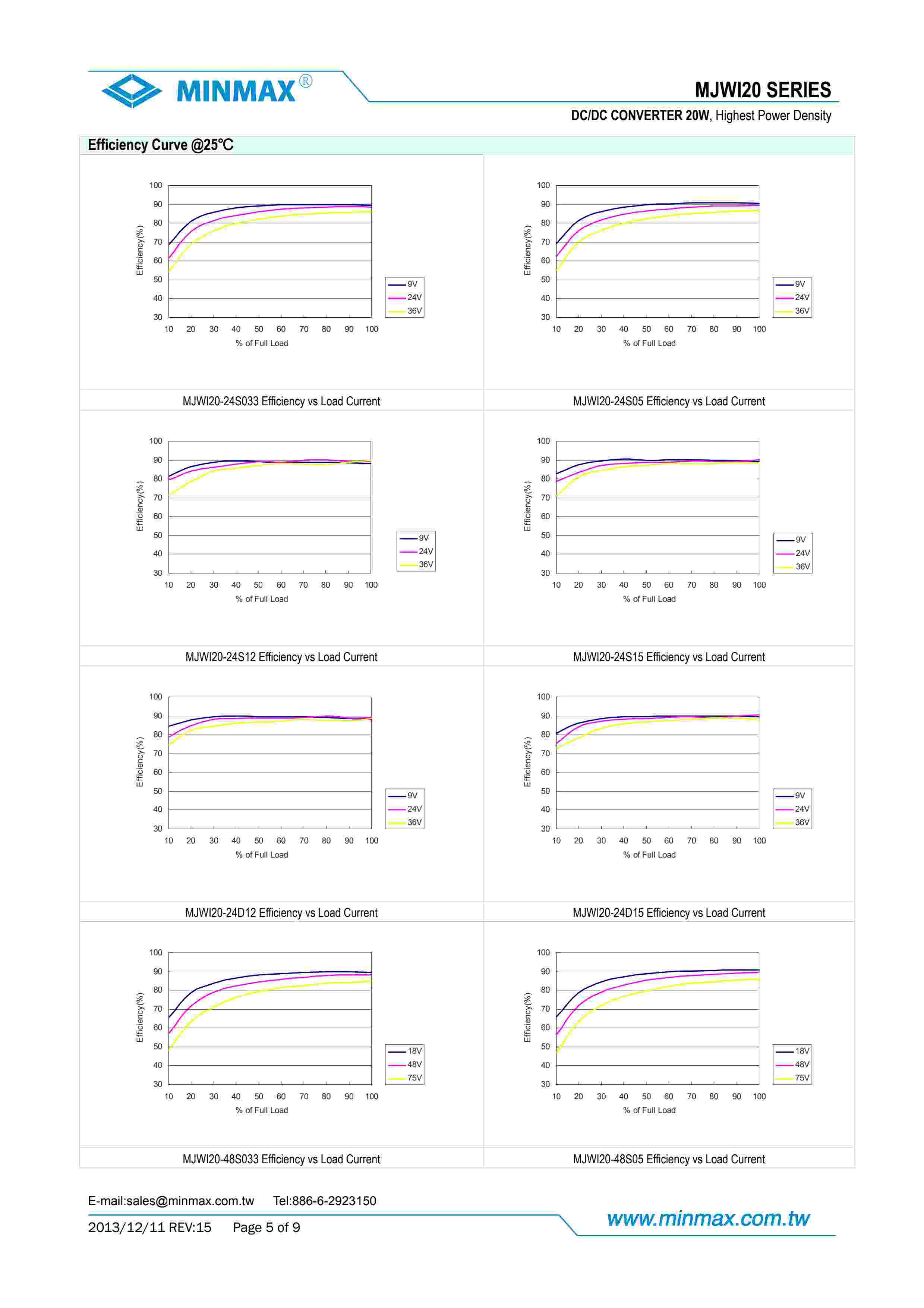 MINMAX®

MJWI20 SERIES

DC/DC CONVERTER 20W, Highest Power Density

Efficiency Curve @25℃

100
90
80
70
60
50
40
30
Efficiency(%)
10 20 30 40 50 60 70 80 90 100
% of Full Load
9V
24V
36V

MJWI20-24S033 Efficiency vs Load Current

100
90
80
70
60
50
40
30
Efficiency(%)
10 20 30 40 50 60 70 80 90 100
% of Full Load
9V
24V
36V

MJWI20-24S05 Efficiency vs Load Current

100
90
80
70
60
50
40
30
Efficiency(%)
10 20 30 40 50 60 70 80 90 100
% of Full Load
9V
24V
36V

MJWI20-24S12 Efficiency vs Load Current

100
90
80
70
60
50
40
30
Efficiency(%)
10 20 30 40 50 60 70 80 90 100
% of Full Load
9V
24V
36V

MJWI20-24S15 Efficiency vs Load Current

100
90
80
70
60
50
40
30
Efficiency(%)
10 20 30 40 50 60 70 80 90 100
% of Full Load
9V
24V
36V

MJWI20-24D12 Efficiency vs Load Current

100
90
80
70
60
50
40
30
Efficiency(%)
10 20 30 40 50 60 70 80 90 100
% of Full Load
9V
24V
36V

MJWI20-24D15 Efficiency vs Load Current

100
90
80
70
60
50
40
30
Efficiency(%)
10 20 30 40 50 60 70 80 90 100
% of Full Load
18V
48V
75V

MJWI20-48S033 Efficiency vs Load Current

100
90
80
70
60
50
40
30
Efficiency(%)
10 20 30 40 50 60 70 80 90 100
% of Full Load
18V
48V
75V

MJWI20-48S05 Efficiency vs Load Current

E-mail:sales@minmax.com.tw Tel:886-6-2923150

2013/12/11 REV:15 Page 5 of 9

www.minmax.com.tw